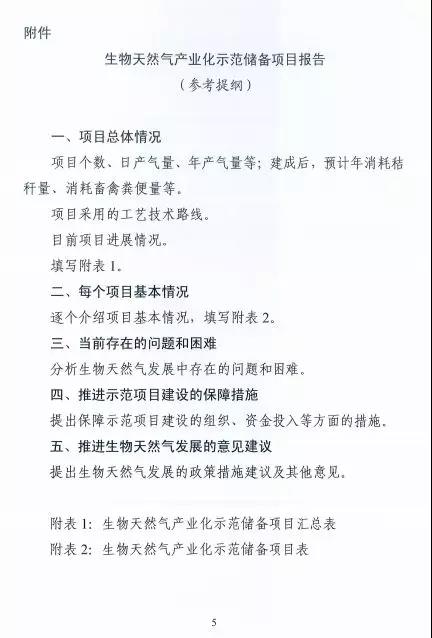 附件

生物天然气产业化示范储备项目报告
（参考提纲）

一、项目总体情况

项目个数、日产气量、年产气量等；建成后，预计年消耗秸秆量、消耗畜禽粪便量等。

项目采用的工艺技术路线。

目前项目进展情况。

填写附表 1。

二、每个项目基本情况

逐个介绍项目基本情况，填写附表 2。

三、当前存在的问题和困难

分析生物天然气发展中存在的问题和困难。

四、推进示范项目建设的保障措施

提出保障示范项目建设的组织、资金投入等方面的措施。

五、推进生物天然气发展的意见建议

提出生物天然气发展的政策措施建议及其他意见。

附表 1：生物天然气产业化示范储备项目汇总表

附表 2：生物天然气产业化示范储备项目表

5